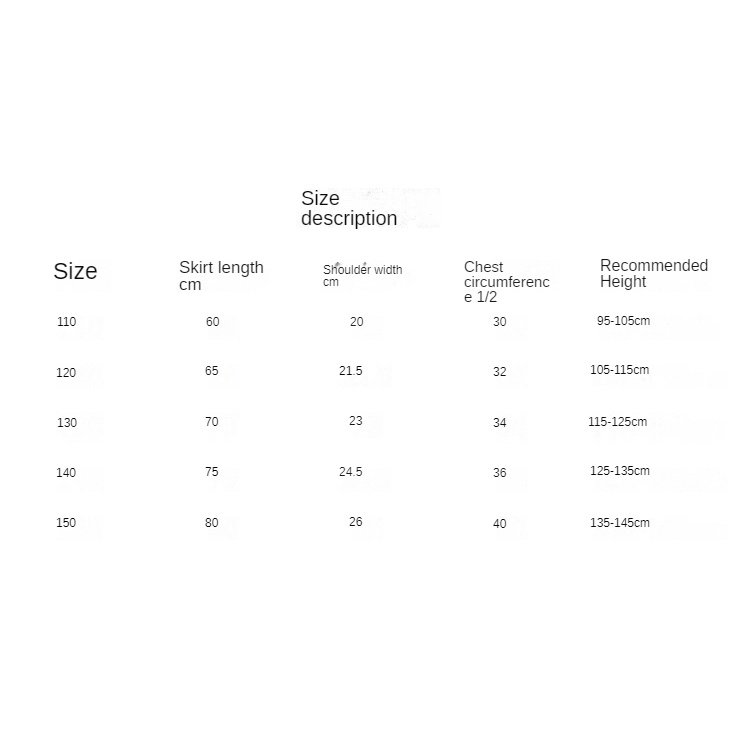 Size description

| Size | Skirt length cm | Shoulder width cm | Chest circumference 1/2 | Recommended Height |
|---|---|---|---|---|
| 110 | 60 | 20 | 30 | 95-105cm |
| 120 | 65 | 21.5 | 32 | 105-115cm |
| 130 | 70 | 23 | 34 | 115-125cm |
| 140 | 75 | 24.5 | 36 | 125-135cm |
| 150 | 80 | 26 | 40 | 135-145cm |